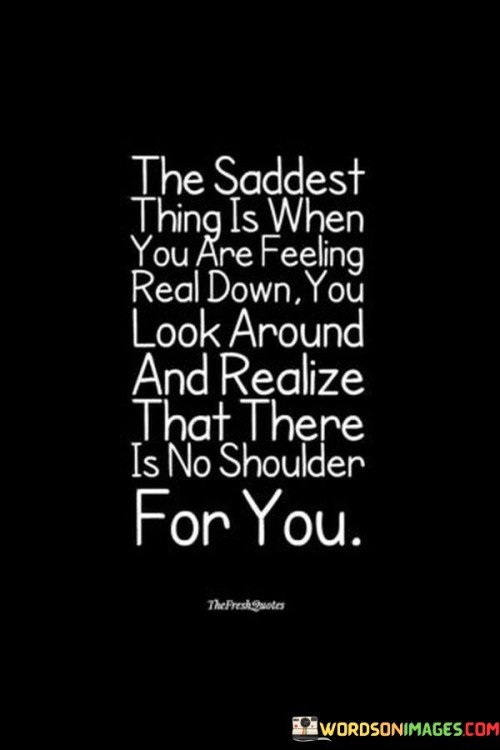 The Saddest Thing Is When You Are Feeling Real Down, You Look Around And Realize That There Is No Shoulder For You.

TheFreshQuotes

WORDSONIMAGES.COM